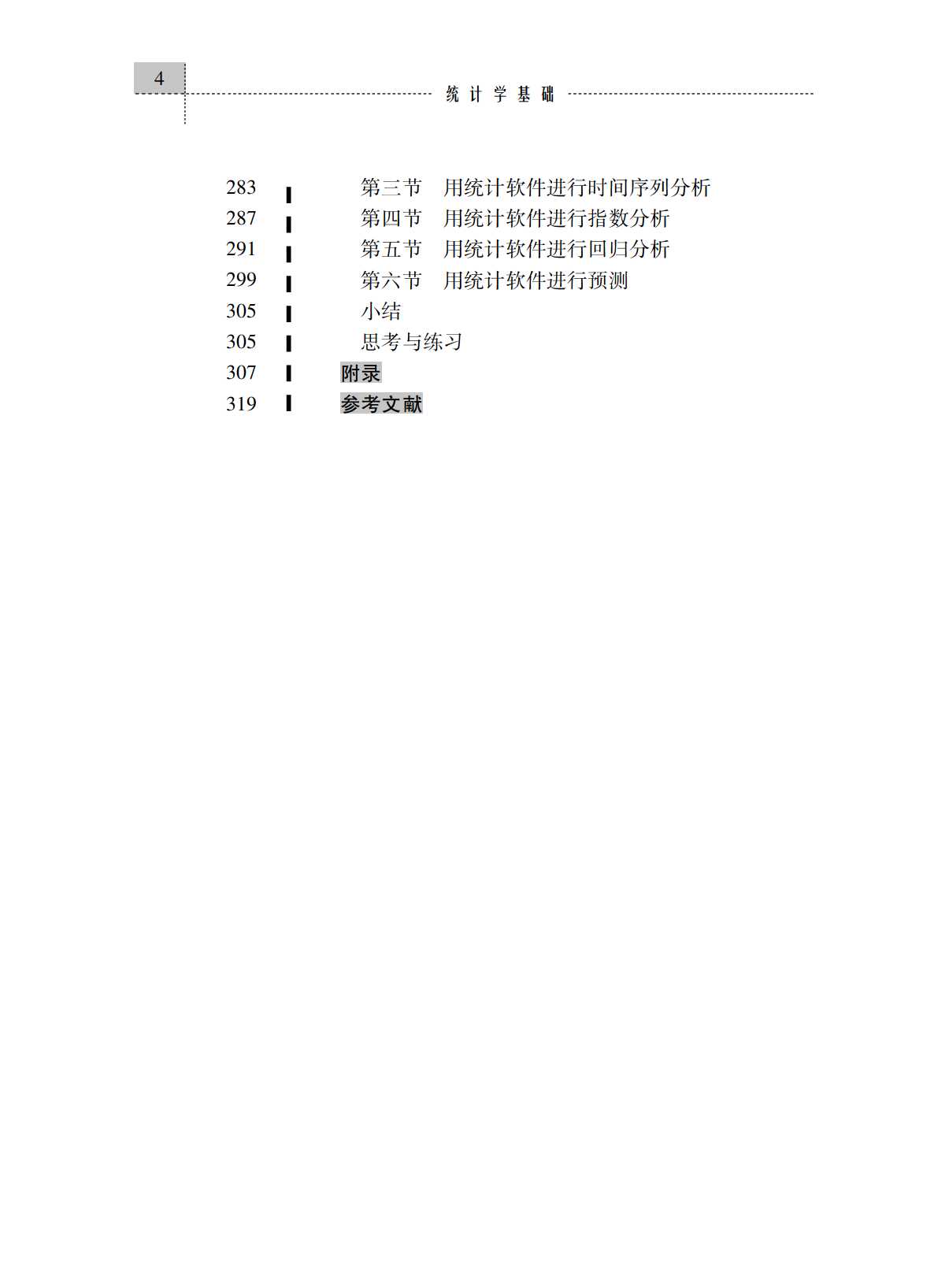 4

统计学基础

283 第三节 用统计软件进行时间序列分析
287 第四节 用统计软件进行指数分析
291 第五节 用统计软件进行回归分析
299 第六节 用统计软件进行预测
305 小结
305 思考与练习
307 附录
319 参考文献